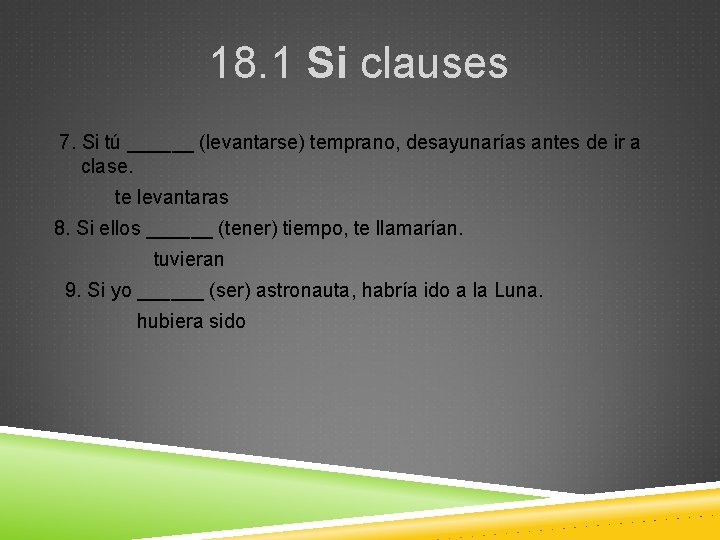 18.1 Si clauses

7. Si tú ____ (levantarse) temprano, desayunarías antes de ir a clase.

te levantaras

8. Si ellos ____ (tener) tiempo, te llamarían.

tuvieran

9. Si yo ____ (ser) astronauta, habría ido a la Luna.

hubiera sido